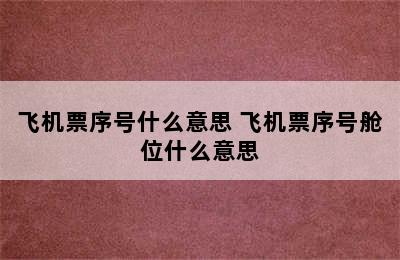 飞机票序号什么意思 飞机票序号舱位什么意思